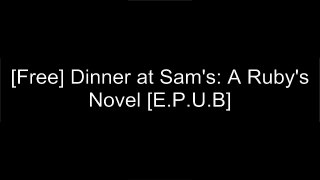 [Free] Dinner at Sam's: A Ruby's Novel [E.P.U.B]